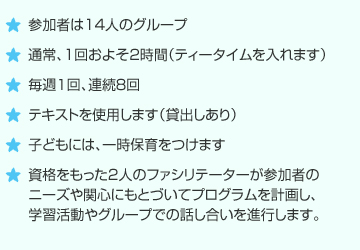 ★ 参加者は14人のグループ

★ 通常、1回およそ2時間(ティータイムを入れます)

★ 毎週1回、連続8回

★ テキストを使用します(貸出しあり)

★ 子どもには、一時保育をつけます

★ 資格をもった2人のファシリテーターが参加者のニーズや関心にもとづいてプログラムを計画し、学習活動やグループでの話し合いを進行します。